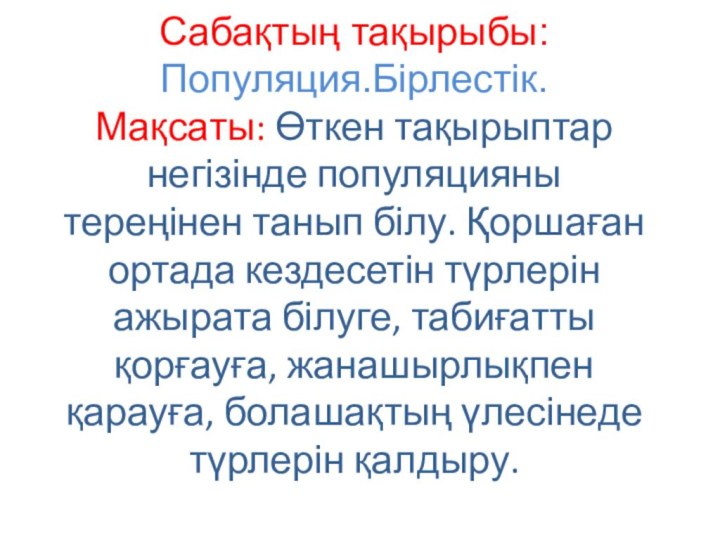 Сабақтың тақырыбы: Популяция.Бірлестік.
Мақсаты: Өткен тақырыптар негізінде популяцияны тереңінен танып білу. Қоршаған ортада кездесетін түрлерін ажырата білуге, табиғатты қорғауға, жанашырлықпен қарауға, болашақтың үлесінеде түрлерін қалдыру.